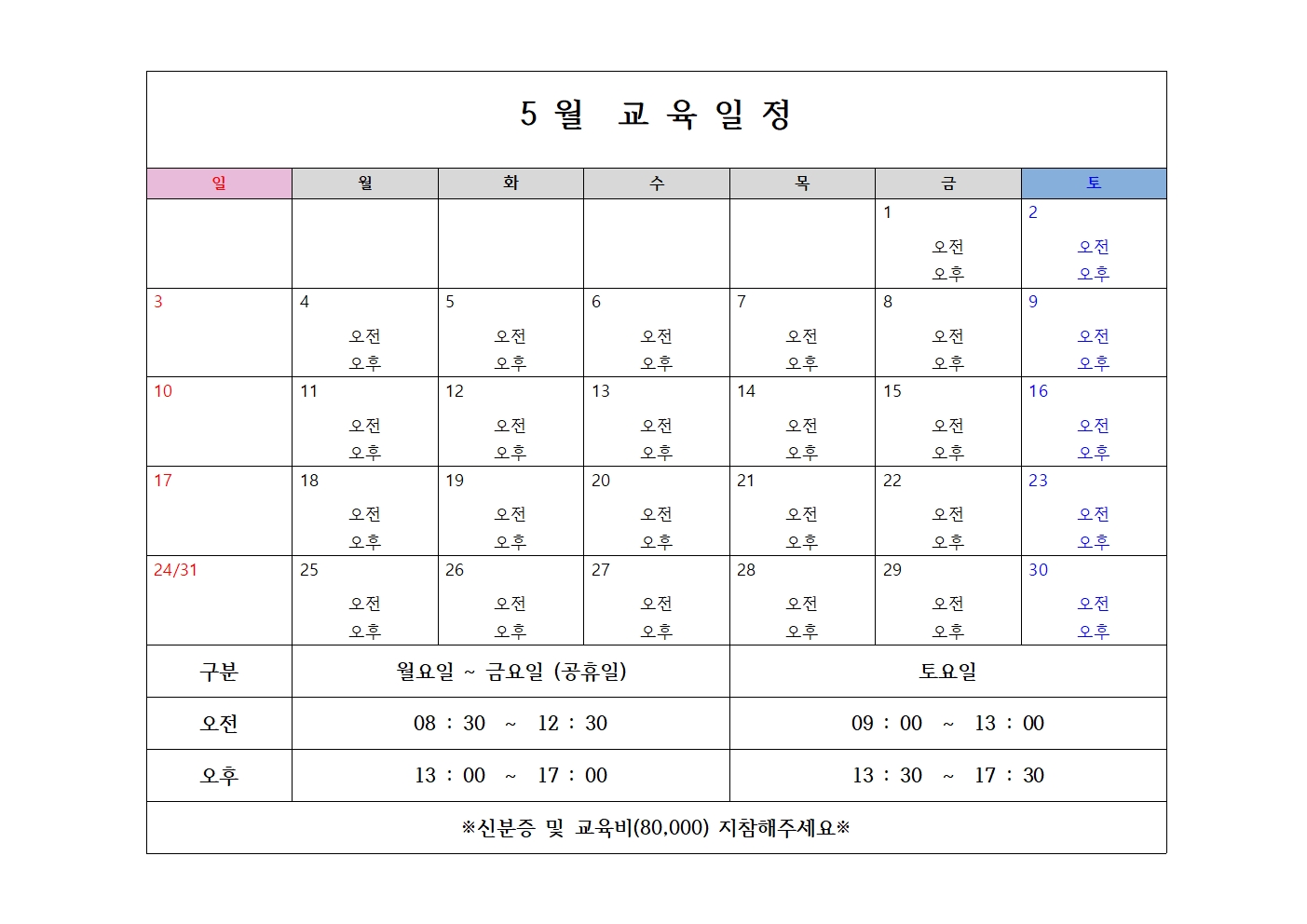 5 월 교 육 일 정

| 일 | 월 | 화 | 수 | 목 | 금 | 토 |
|---|---|---|---|---|---|---|
| | | | | | 1 오전 오후 | 2 오전 오후 |
| 3 | 4 오전 오후 | 5 오전 오후 | 6 오전 오후 | 7 오전 오후 | 8 오전 오후 | 9 오전 오후 |
| 10 | 11 오전 오후 | 12 오전 오후 | 13 오전 오후 | 14 오전 오후 | 15 오전 오후 | 16 오전 오후 |
| 17 | 18 오전 오후 | 19 오전 오후 | 20 오전 오후 | 21 오전 오후 | 22 오전 오후 | 23 오전 오후 |
| 24/31 | 25 오전 오후 | 26 오전 오후 | 27 오전 오후 | 28 오전 오후 | 29 오전 오후 | 30 오전 오후 |

| 구분 | 월요일 ~ 금요일 (공휴일) | 토요일 |
|---|---|---|
| 오전 | 08 : 30 ~ 12 : 30 | 09 : 00 ~ 13 : 00 |
| 오후 | 13 : 00 ~ 17 : 00 | 13 : 30 ~ 17 : 30 |

※신분증 및 교육비(80,000) 지참해주세요※